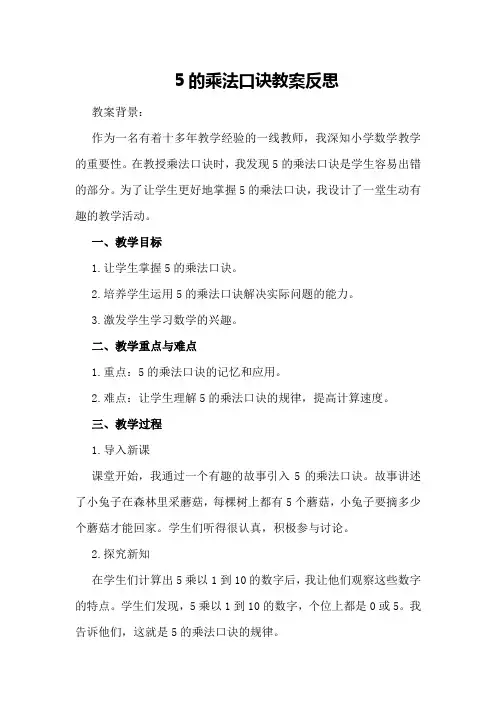 5 的乘法口诀教案反思

教案背景：

作为一名有着十多年教学经验的一线教师，我深知小学数学教学的重要性。在教授乘法口诀时，我发现 5 的乘法口诀是学生容易出错的部分。为了让学生更好地掌握 5 的乘法口诀，我设计了一堂生动有趣的教学活动。

一、教学目标

1. 让学生掌握 5 的乘法口诀。

2. 培养学生运用 5 的乘法口诀解决实际问题的能力。

3. 激发学生学习数学的兴趣。

二、教学重点与难点

1. 重点：5 的乘法口诀的记忆和应用。

2. 难点：让学生理解 5 的乘法口诀的规律，提高计算速度。

三、教学过程

1. 导入新课

课堂开始，我通过一个有趣的故事引入 5 的乘法口诀。故事讲述了小兔子在森林里采蘑菇，每棵树上都有 5 个蘑菇，小兔子要摘多少个蘑菇才能回家。学生们听得很认真，积极参与讨论。

2. 探究新知

在学生们计算出 5 乘以 1 到 10 的数字后，我让他们观察这些数字的特点。学生们发现，5 乘以 1 到 10 的数字，个位上都是 0 或 5。我告诉他们，这就是 5 的乘法口诀的规律。